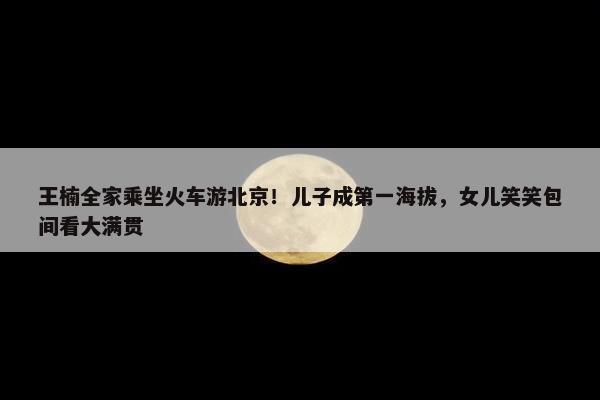 王楠全家乘坐火车游北京！儿子成第一海拔，女儿笑笑包间看大满贯